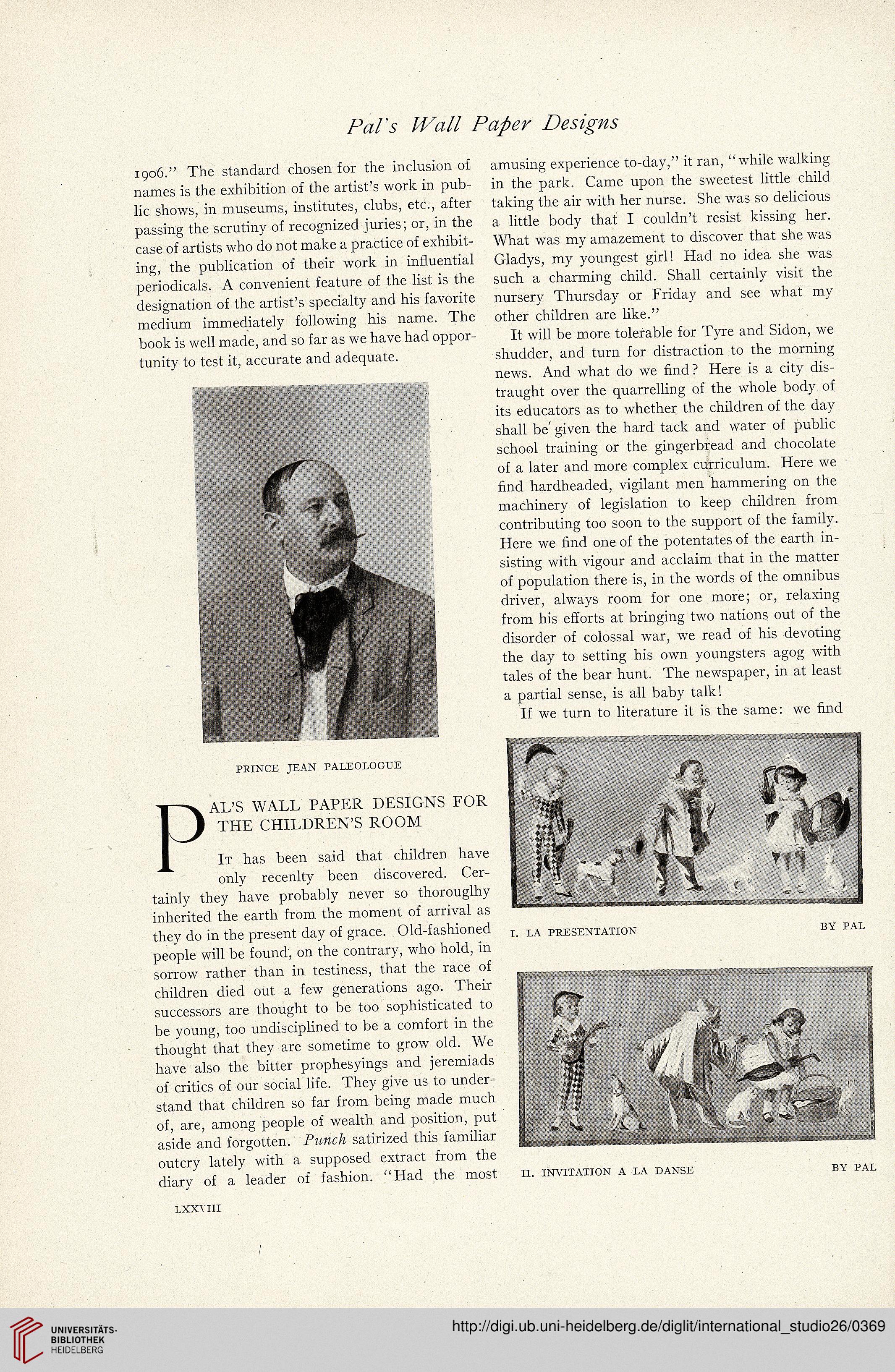 Pal's Wall Paper Designs

1906." The standard chosen for the inclusion of names is the exhibition of the artist's work in public shows, in museums, institutes, clubs, etc., after passing the scrutiny of recognized juries; or, in the case of artists who do not make a practice of exhibiting, the publication of their work in influential periodicals. A convenient feature of the list is the designation of the artist's specialty and his favorite medium immediately following his name. The book is well made, and so far as we have had opportunity to test it, accurate and adequate.

PRINCE JEAN PALEOLOGUE

PAL'S WALL PAPER DESIGNS FOR THE CHILDREN'S ROOM

It has been said that children have only recenlty been discovered. Certainly they have probably never so thoroughly inherited the earth from the moment of arrival as they do in the present day of grace. Old-fashioned people will be found, on the contrary, who hold, in sorrow rather than in testiness, that the race of children died out a few generations ago. Their successors are thought to be too sophisticated to be young, too undisciplined to be a comfort in the thought that they are sometime to grow old. We have also the bitter prophesyings and jeremiads of critics of our social life. They give us to understand that children so far from being made much of, are, among people of wealth and position, put aside and forgotten. Punch satirized this familiar outcry lately with a supposed extract from the diary of a leader of fashion. "Had the most amusing experience to-day," it ran, "while walking in the park. Came upon the sweetest little child taking the air with her nurse. She was so delicious a little body that I couldn't resist kissing her. What was my amazement to discover that she was Gladys, my youngest girl! Had no idea she was such a charming child. Shall certainly visit the nursery Thursday or Friday and see what my other children are like."

It will be more tolerable for Tyre and Sidon, we shudder, and turn for distraction to the morning news. And what do we find? Here is a city distraught over the quarrelling of the whole body of its educators as to whether the children of the day shall be given the hard tack and water of public school training or the gingerbread and chocolate of a later and more complex curriculum. Here we find hardheaded, vigilant men hammering on the machinery of legislation to keep children from contributing too soon to the support of the family. Here we find one of the potentates of the earth insisting with vigour and acclaim that in the matter of population there is, in the words of the omnibus driver, always room for one more; or, relaxing from his efforts at bringing two nations out of the disorder of colossal war, we read of his devoting the day to setting his own youngsters agog with tales of the bear hunt. The newspaper, in at least a partial sense, is all baby talk!

If we turn to literature it is the same: we find

I. LA PRESENTATION BY PAL

II. INVITATION A LA DANSE BY PAL

LXXVIII

UNIVERSITÄTS-BIBLIOTHEK HEIDELBERG

http://digi.ub.uni-heidelberg.de/diglit/international_studio26/0369